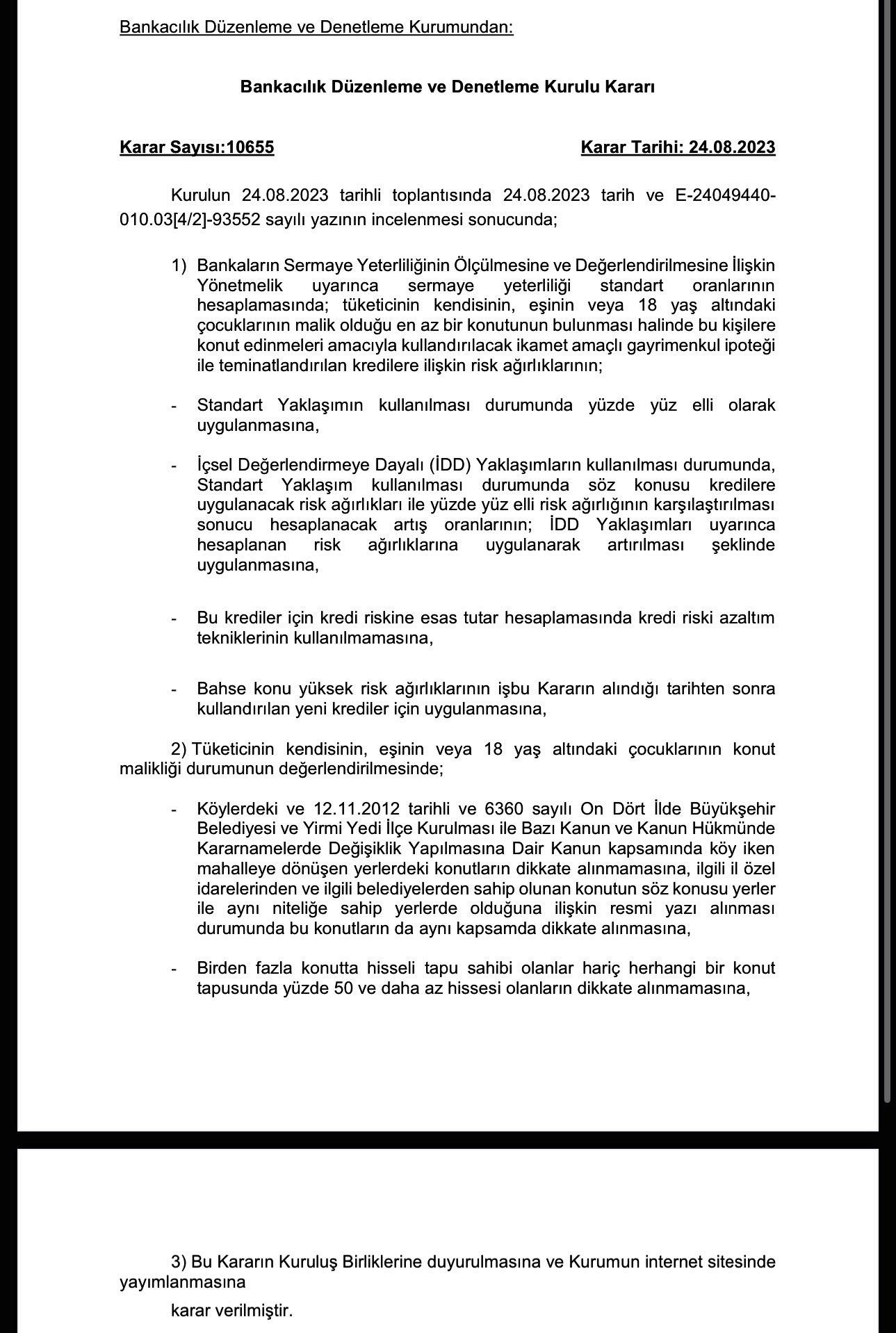 Bankacılık Düzenleme ve Denetleme Kurumundan:

Bankacılık Düzenleme ve Denetleme Kurulu Kararı

Karar Sayısı:10655

Karar Tarihi: 24.08.2023

Kurulun 24.08.2023 tarihli toplantısında 24.08.2023 tarih ve E-24049440-010.03[4/2]-93552 sayılı yazının incelenmesi sonucunda;

1) Bankaların Sermaye Yeterliliğinin Ölçülmesine ve Değerlendirilmesine İlişkin Yönetmelik uyarınca sermaye yeterliliği standart oranlarının hesaplamasında; tüketicinin kendisinin, eşinin veya 18 yaş altındaki çocuklarının malik olduğu en az bir konutunun bulunması halinde bu kişilere konut edinmeleri amacıyla kullandırılacak ikamet amaçlı gayrimenkul ipoteği ile teminatlandırılan kredilere ilişkin risk ağırlıklarının;

- Standart Yaklaşımın kullanılması durumunda yüzde yüz elli olarak uygulanmasına,

- İçsel Değerlendirmeye Dayalı (İDD) Yaklaşımların kullanılması durumunda, Standart Yaklaşım kullanılması durumunda söz konusu kredilere uygulanacak risk ağırlıkları ile yüzde yüz elli risk ağırlığının karşılaştırılması sonucu hesaplanacak artış oranlarının; İDD Yaklaşımları uyarınca hesaplanan risk ağırlıklarına uygulanarak artırılması şeklinde uygulanmasına,

- Bu krediler için kredi riskine esas tutar hesaplamasında kredi riski azaltım tekniklerinin kullanılmamasına,

- Bahse konu yüksek risk ağırlıklarının işbu Kararın alındığı tarihten sonra kullandırılan yeni krediler için uygulanmasına,

2) Tüketicinin kendisinin, eşinin veya 18 yaş altındaki çocuklarının konut malikliği durumunun değerlendirilmesinde;

- Köylerdeki ve 12.11.2012 tarihli ve 6360 sayılı On Dört İlde Büyükşehir Belediyesi ve Yirmi Yedi İlçe Kurulması ile Bazı Kanun ve Kanun Hükmünde Kararnamelerde Değişiklik Yapılmasına Dair Kanun kapsamında köy iken mahalleye dönüşen yerlerdeki konutların dikkate alınmamasına, ilgili il özel idarelerinden ve ilgili belediyelerden sahip olunan konutun söz konusu yerler ile aynı niteliğe sahip yerlerde olduğuna ilişkin resmi yazı alınması durumunda bu konutların da aynı kapsamda dikkate alınmasına,

- Birden fazla konutta hisseli tapu sahibi olanlar hariç herhangi bir konut tapusunda yüzde 50 ve daha az hissesi olanların dikkate alınmamasına,

3) Bu Kararın Kuruluş Birliklerine duyurulmasına ve Kurumun internet sitesinde yayımlanmasına

karar verilmiştir.